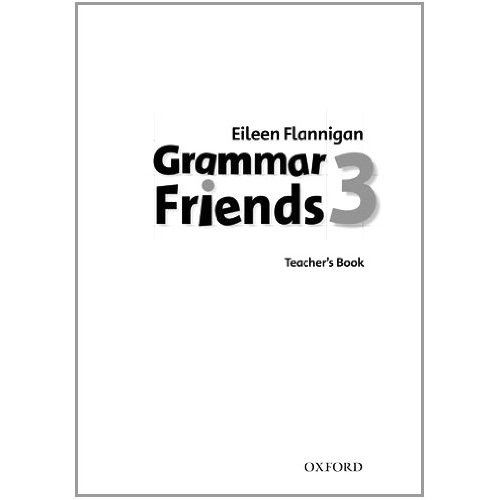 Eileen Flannigan

Grammar Friends 3

Teacher's Book

OXFORD